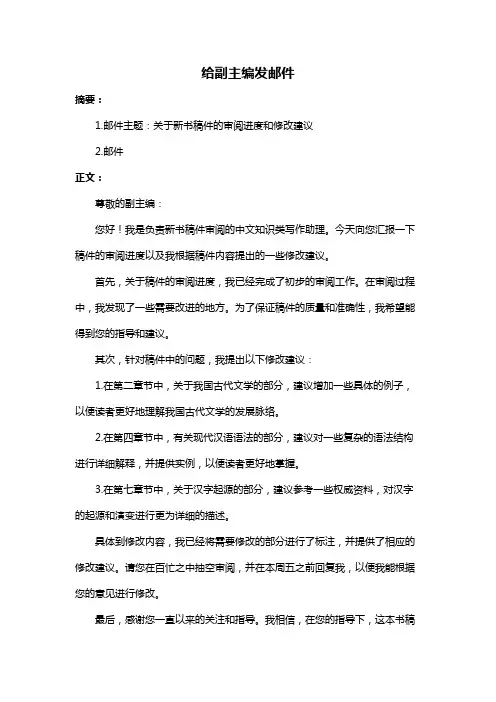 给副主编发邮件

摘要：

1.邮件主题：关于新书稿件的审阅进度和修改建议

2.邮件

正文：

尊敬的副主编：

您好！我是负责新书稿件审阅的中文知识类写作助理。今天向您汇报一下稿件的审阅进度以及我根据稿件内容提出的一些修改建议。

首先，关于稿件的审阅进度，我已经完成了初步的审阅工作。在审阅过程中，我发现了一些需要改进的地方。为了保证稿件的质量和准确性，我希望能得到您的指导和建议。

其次，针对稿件中的问题，我提出以下修改建议：

1.在第二章节中，关于我国古代文学的部分，建议增加一些具体的例子，以便读者更好地理解我国古代文学的发展脉络。

2.在第四章节中，有关现代汉语语法的部分，建议对一些复杂的语法结构进行详细解释，并提供实例，以便读者更好地掌握。

3.在第七章节中，关于汉字起源的部分，建议参考一些权威资料，对汉字的起源和演变进行更为详细的描述。

具体到修改内容，我已经将需要修改的部分进行了标注，并提供了相应的修改建议。请您在百忙之中抽空审阅，并在本周五之前回复我，以便我能根据您的意见进行修改。

最后，感谢您一直以来的关注和指导。我相信，在您的指导下，这本书稿